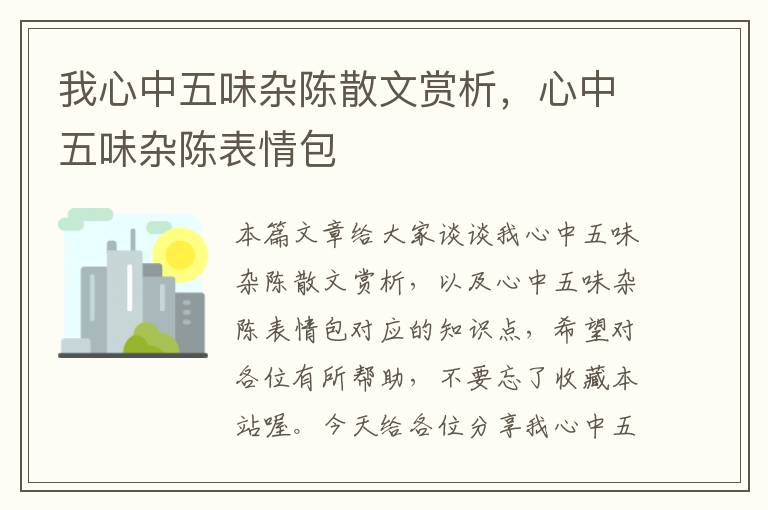 我心中五味杂陈散文赏析，心中五味杂陈表情包

本篇文章给大家谈谈我心中五味杂陈散文赏析，以及心中五味杂陈表情包对应的知识点，希望对各位有所帮助，不要忘了收藏本站喔。今天给各位分享我心中五